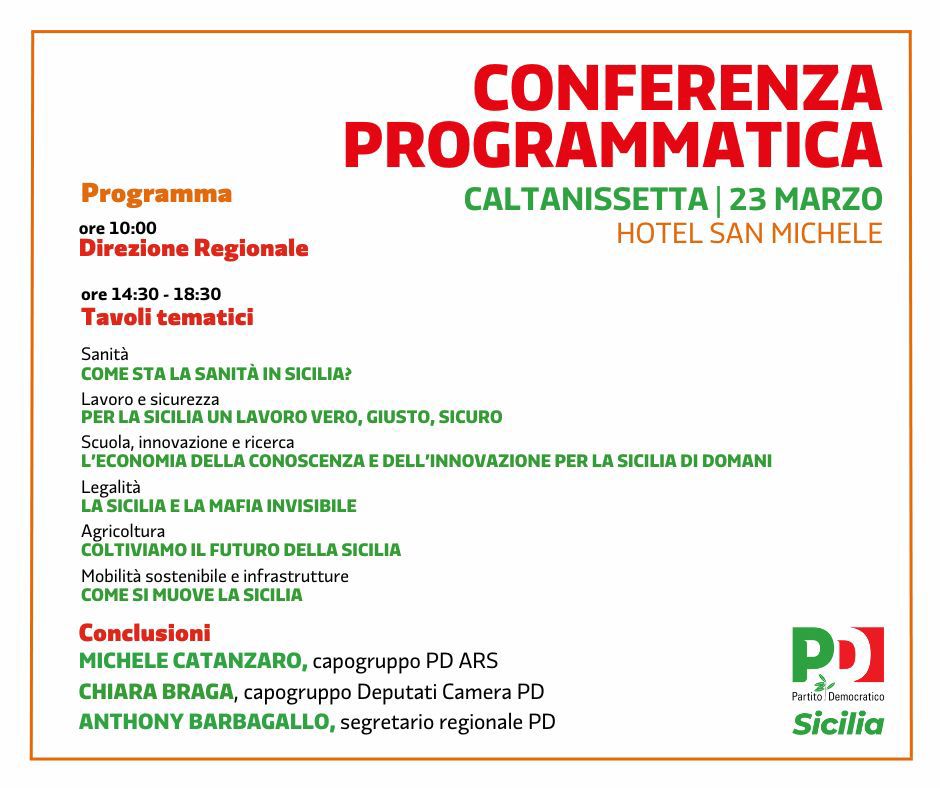 CONFERENZA PROGRAMMATICA

CALTANISSETTA | 23 MARZO
HOTEL SAN MICHELE

Programma

ore 10:00
Direzione Regionale

ore 14:30 - 18:30
Tavoli tematici

Sanità
COME STA LA SANITÀ IN SICILIA?

Lavoro e sicurezza
PER LA SICILIA UN LAVORO VERO, GIUSTO, SICURO

Scuola, innovazione e ricerca
L'ECONOMIA DELLA CONOSCENZA E DELL'INNOVAZIONE PER LA SICILIA DI DOMANI

Legalità
LA SICILIA E LA MAFIA INVISIBILE

Agricoltura
COLTIVIAMO IL FUTURO DELLA SICILIA

Mobilità sostenibile e infrastrutture
COME SI MUOVE LA SICILIA

Conclusioni
MICHELE CATANZARO, capogruppo PD ARS
CHIARA BRAGA, capogruppo Deputati Camera PD
ANTHONY BARBAGALLO, segretario regionale PD

PD
Partito Democratico
Sicilia